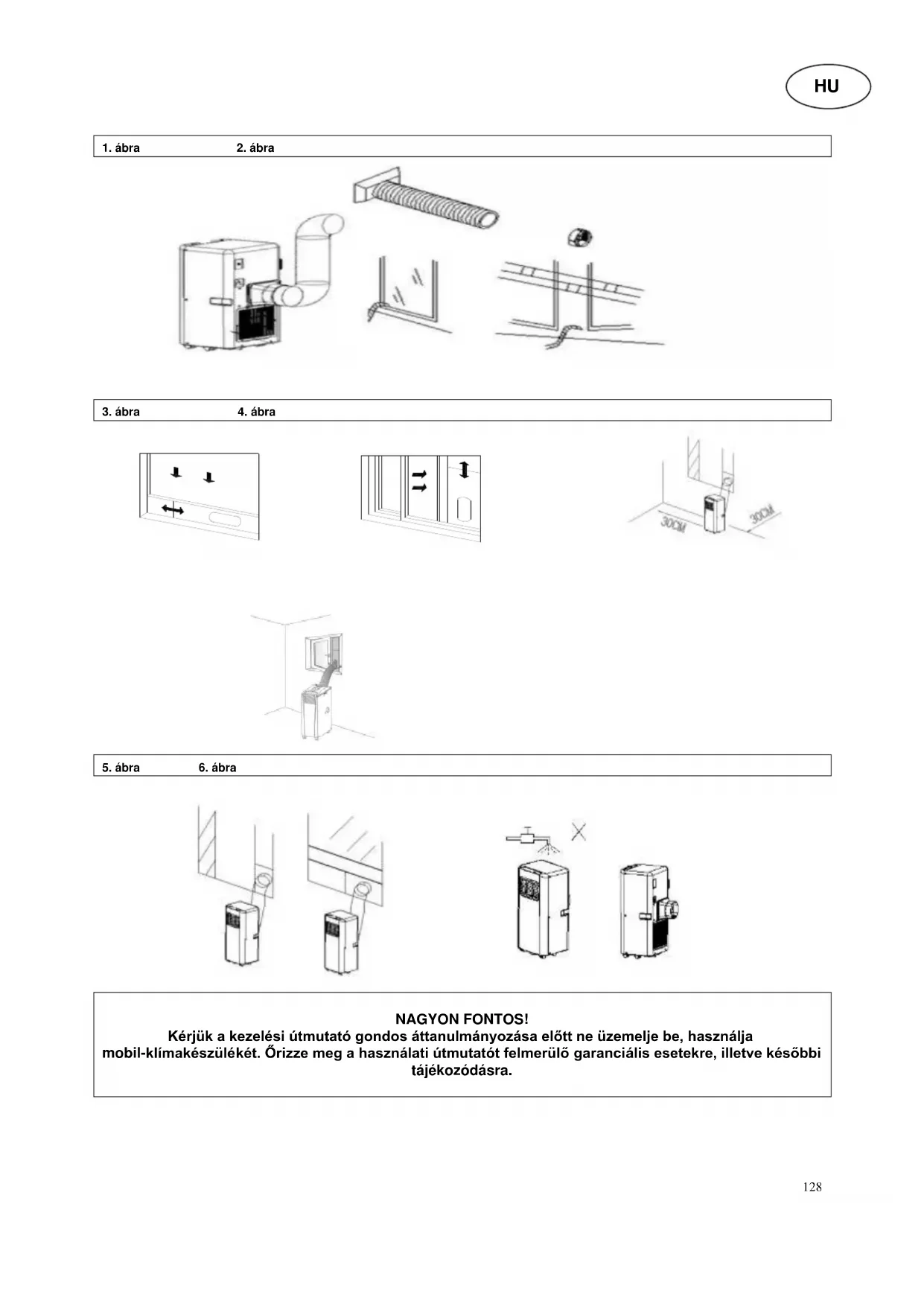 HU

1. ábra 2. ábra

3. ábra 4. ábra

30CM

30CM

5. ábra 6. ábra

NAGYON FONTOS!
Kérjük a kezelési útmutató gondos áttanulmányozása előtt ne üzemelje be, használja mobil-klímakészülékét. Őrizze meg a használati útmutatót felmerülő garanciális esetekre, illetve későbbi tájékozódásra.

128